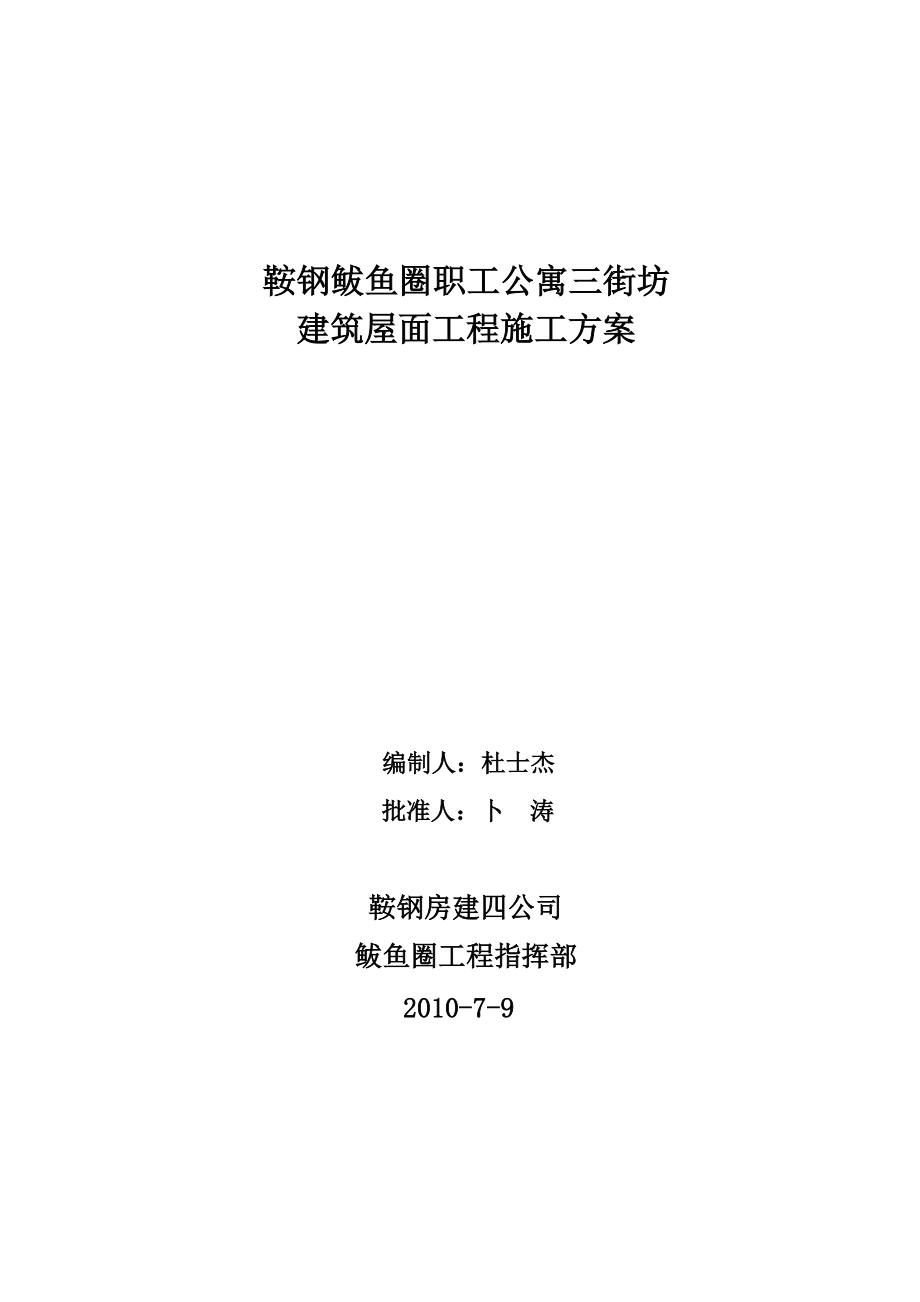 鞍钢鲅鱼圈职工公寓三街坊
建筑屋面工程施工方案

编制人：杜士杰
批准人：卜　涛

鞍钢房建四公司
鲅鱼圈工程指挥部
2010-7-9